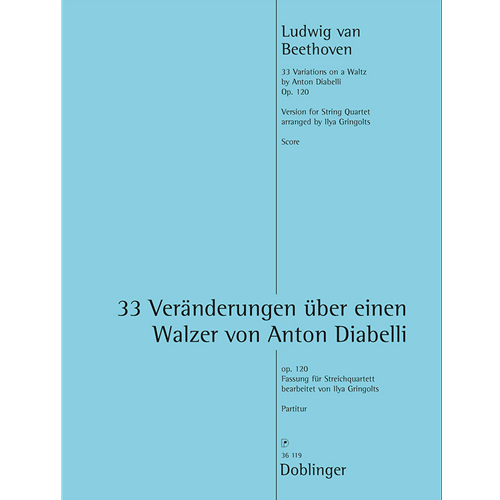 Ludwig van
Beethoven

33 Variations on a Waltz
by Anton Diabelli
Op. 120

Version for String Quartet
arranged by Ilya Gringolts

Score

33 Veränderungen über einen
Walzer von Anton Diabelli

op. 120
Fassung für Streichquartett
bearbeitet von Ilya Gringolts

Partitur

36 119
Doblinger